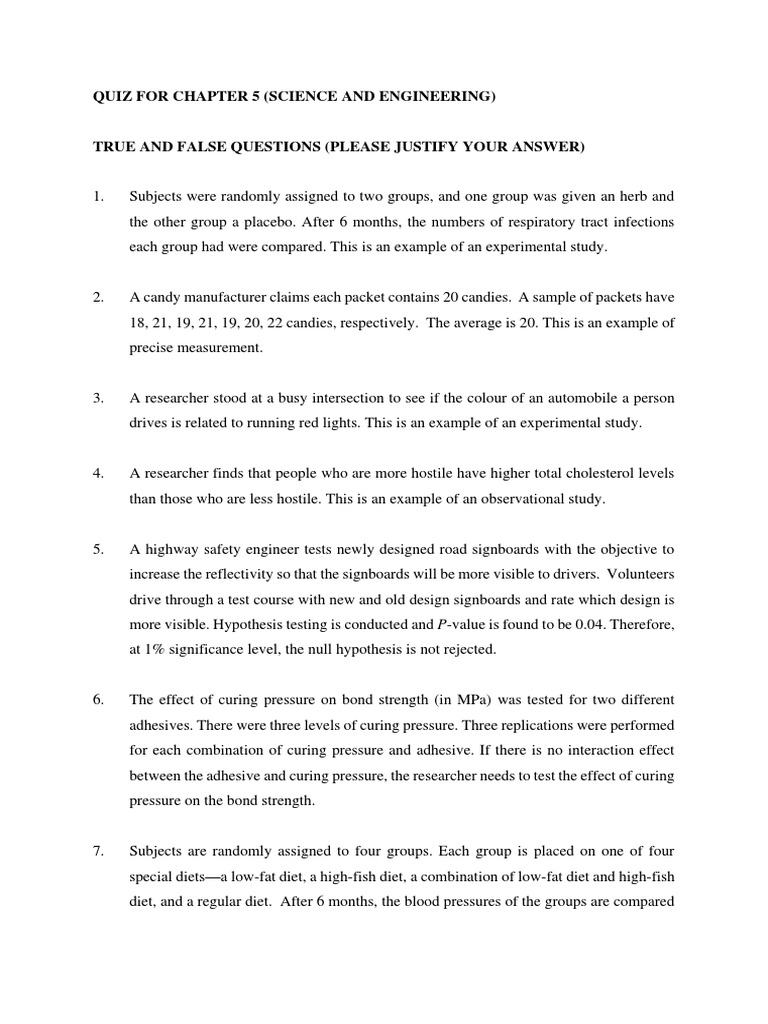 QUIZ FOR CHAPTER 5 (SCIENCE AND ENGINEERING)

TRUE AND FALSE QUESTIONS (PLEASE JUSTIFY YOUR ANSWER)

1. Subjects were randomly assigned to two groups, and one group was given an herb and the other group a placebo. After 6 months, the numbers of respiratory tract infections each group had were compared. This is an example of an experimental study.

2. A candy manufacturer claims each packet contains 20 candies. A sample of packets have 18, 21, 19, 21, 19, 20, 22 candies, respectively. The average is 20. This is an example of precise measurement.

3. A researcher stood at a busy intersection to see if the colour of an automobile a person drives is related to running red lights. This is an example of an experimental study.

4. A researcher finds that people who are more hostile have higher total cholesterol levels than those who are less hostile. This is an example of an observational study.

5. A highway safety engineer tests newly designed road signboards with the objective to increase the reflectivity so that the signboards will be more visible to drivers. Volunteers drive through a test course with new and old design signboards and rate which design is more visible. Hypothesis testing is conducted and $P$-value is found to be 0.04. Therefore, at 1% significance level, the null hypothesis is not rejected.

6. The effect of curing pressure on bond strength (in MPa) was tested for two different adhesives. There were three levels of curing pressure. Three replications were performed for each combination of curing pressure and adhesive. If there is no interaction effect between the adhesive and curing pressure, the researcher needs to test the effect of curing pressure on the bond strength.

7. Subjects are randomly assigned to four groups. Each group is placed on one of four special diets—a low-fat diet, a high-fish diet, a combination of low-fat diet and high-fish diet, and a regular diet. After 6 months, the blood pressures of the groups are compared